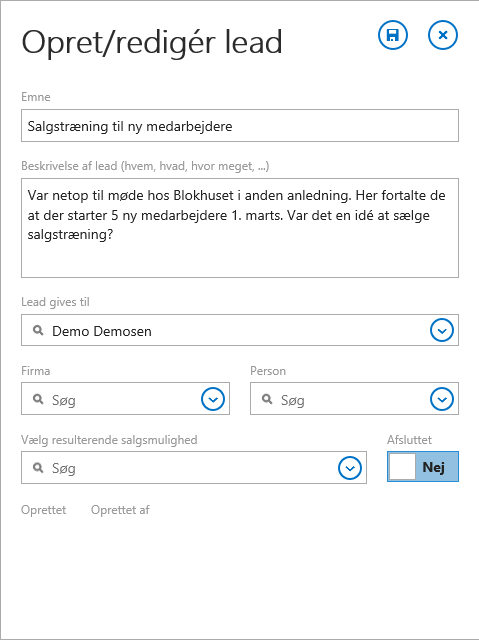 Opret/redigér lead

Emne

Salgstræning til ny medarbejdere

Beskrivelse af lead (hvem, hvad, hvor meget, ...)

Var netop til møde hos Blokhuset i anden anledning. Her fortalte de at der starter 5 ny medarbejdere 1. marts. Var det en idé at sælge salgstræning?

Lead gives til

Demo Demosen

Firma

Søg

Person

Søg

Vælg resulterende salgsmulighed

Søg

Afsluttet

Nej

Oprettet

Oprettet af